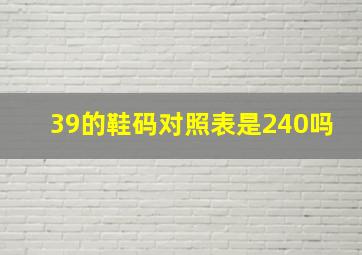 39的鞋码对照表是240吗